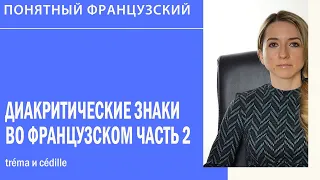 ПОНЯТНЫЙ ФРАНЦУЗСКИЙ

ДИАКРИТИЧЕСКИЕ ЗНАКИ ВО ФРАНЦУЗСКОМ ЧАСТЬ 2

tréma и cédille